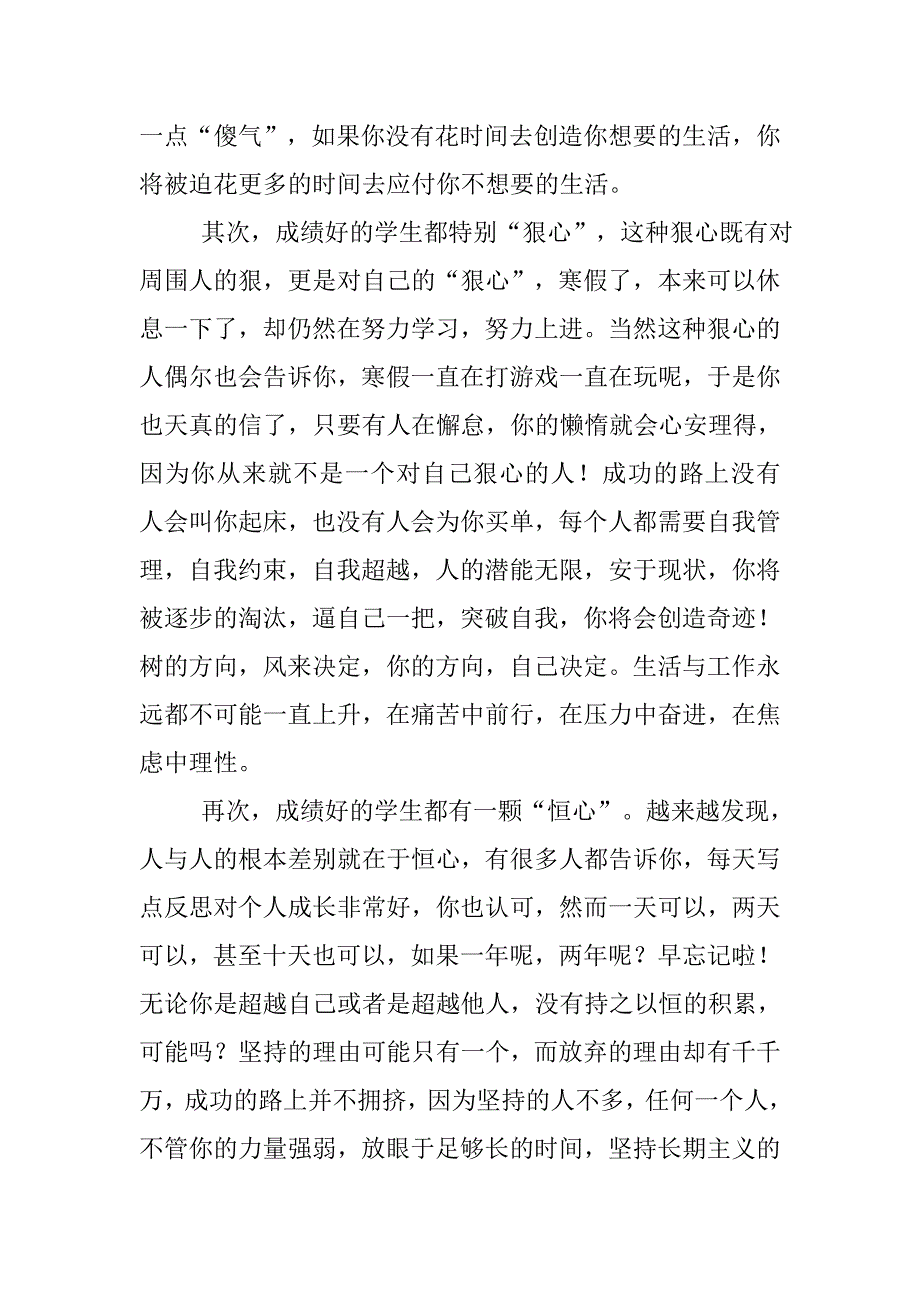 一点“傻气”，如果你没有花时间去创造你想要的生活，你将被迫花更多的时间去应付你不想要的生活。

其次，成绩好的学生都特别“狠心”，这种狠心既有对周围人的狠，更是对自己的“狠心”，寒假了，本来可以休息一下了，却仍然在努力学习，努力上进。当然这种狠心的人偶尔也会告诉你，寒假一直在打游戏一直在玩呢，于是你也天真的信了，只要有人在懈怠，你的懒惰就会心安理得，因为你从来就不是一个对自己狠心的人！成功的路上没有人会叫你起床，也没有人会为你买单，每个人都需要自我管理，自我约束，自我超越，人的潜能无限，安于现状，你将被逐步的淘汰，逼自己一把，突破自我，你将会创造奇迹！树的方向，风来决定，你的方向，自己决定。生活与工作永远都不可能一直上升，在痛苦中前行，在压力中奋进，在焦虑中理性。

再次，成绩好的学生都有一颗“恒心”。越来越发现，人与人的根本差别就在于恒心，有很多人都告诉你，每天写点反思对个人成长非常好，你也认可，然而一天可以，两天可以，甚至十天也可以，如果一年呢，两年呢？早忘记啦！无论你是超越自己或者是超越他人，没有持之以恒的积累，可能吗？坚持的理由可能只有一个，而放弃的理由却有千千万，成功的路上并不拥挤，因为坚持的人不多，任何一个人，不管你的力量强弱，放眼于足够长的时间，坚持长期主义的